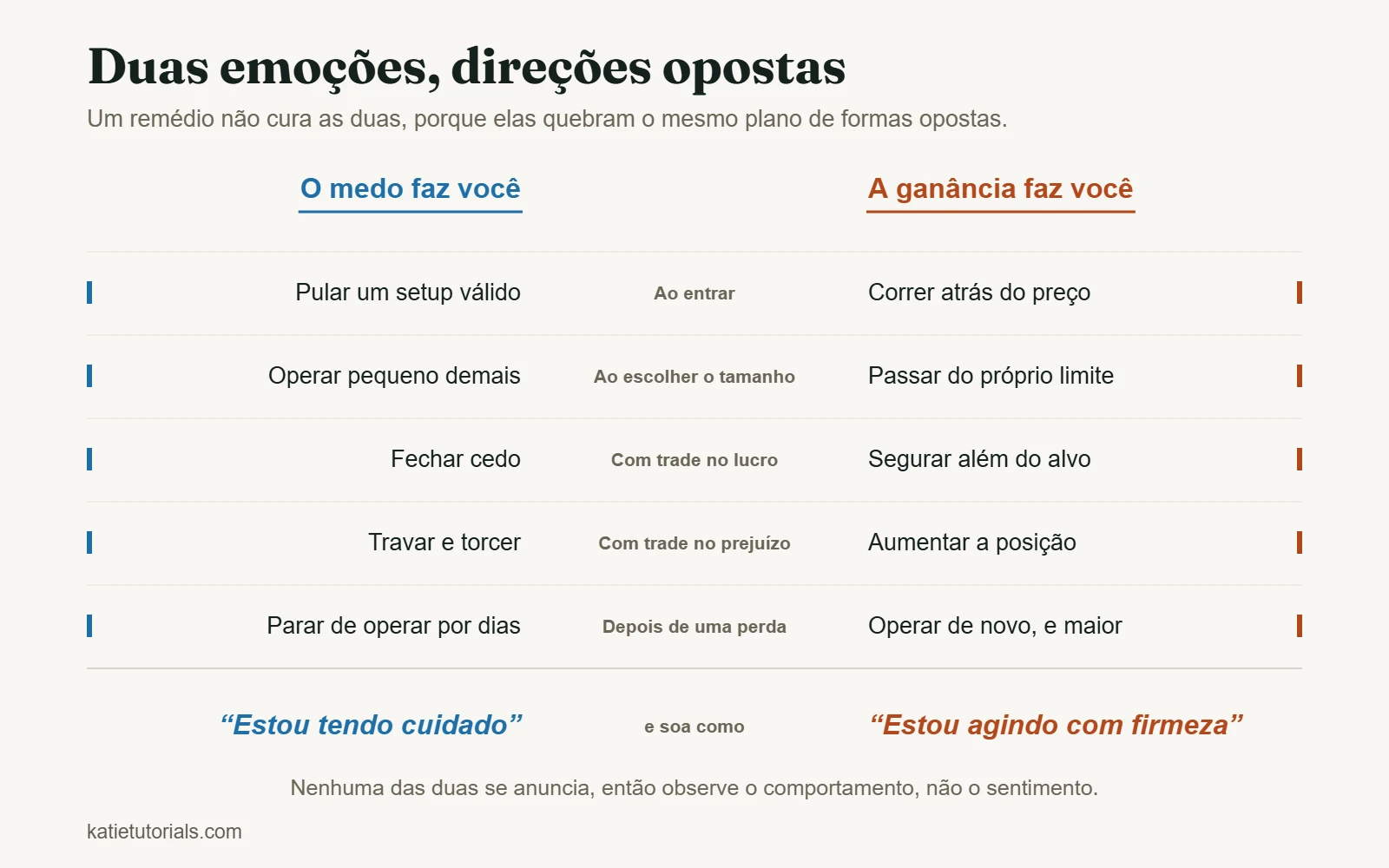 Duas emoções, direções opostas

Um remédio não cura as duas, porque elas quebram o mesmo plano de formas opostas.

| O medo faz você | | A ganância faz você |
|---|---|---|
| Pular um setup válido | Ao entrar | Correr atrás do preço |
| Operar pequeno demais | Ao escolher o tamanho | Passar do próprio limite |
| Fechar cedo | Com trade no lucro | Segurar além do alvo |
| Travar e torcer | Com trade no prejuízo | Aumentar a posição |
| Parar de operar por dias | Depois de uma perda | Operar de novo, e maior |
| “Estou tendo cuidado” | e soa como | “Estou agindo com firmeza” |

Nenhuma das duas se anuncia, então observe o comportamento, não o sentimento.

katietutorials.com